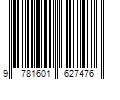 9 781601 627476